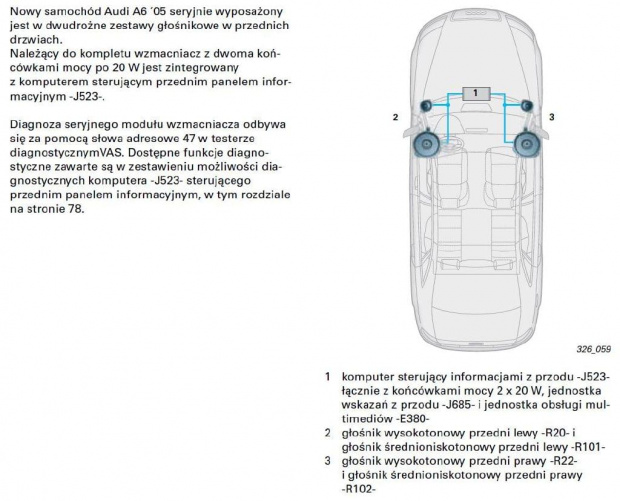 Nowy samochód Audi A6 ´05 seryjnie wyposażony jest w dwudrożne zestawy głośnikowe w przednich drzwiach.
Należący do kompletu wzmacniacz z dwoma końcówkami mocy po 20 W jest zintegrowany z komputerem sterującym przednim panelem informacyjnym -J523-.

Diagnoza seryjnego modułu wzmacniacza odbywa się za pomocą słowa adresowe 47 w testerze diagnostycznymVAS. Dostępne funkcje diagnostyczne zawarte są w zestawieniu możliwości diagnostycznych komputera -J523- sterującego przednim panelem informacyjnym, w tym rozdziale na stronie 78.

1

2

3

326_059

1 komputer sterujący informacjami z przodu -J523- łącznie z końcówkami mocy 2 x 20 W, jednostka wskazań z przodu -J685- i jednostka obsługi multimediów -E380-
2 głośnik wysokotonowy przedni lewy -R20- i głośnik średnioniskotonowy przedni lewy -R101-
3 głośnik wysokotonowy przedni prawy -R22- i głośnik średnioniskotonowy przedni prawy -R102-